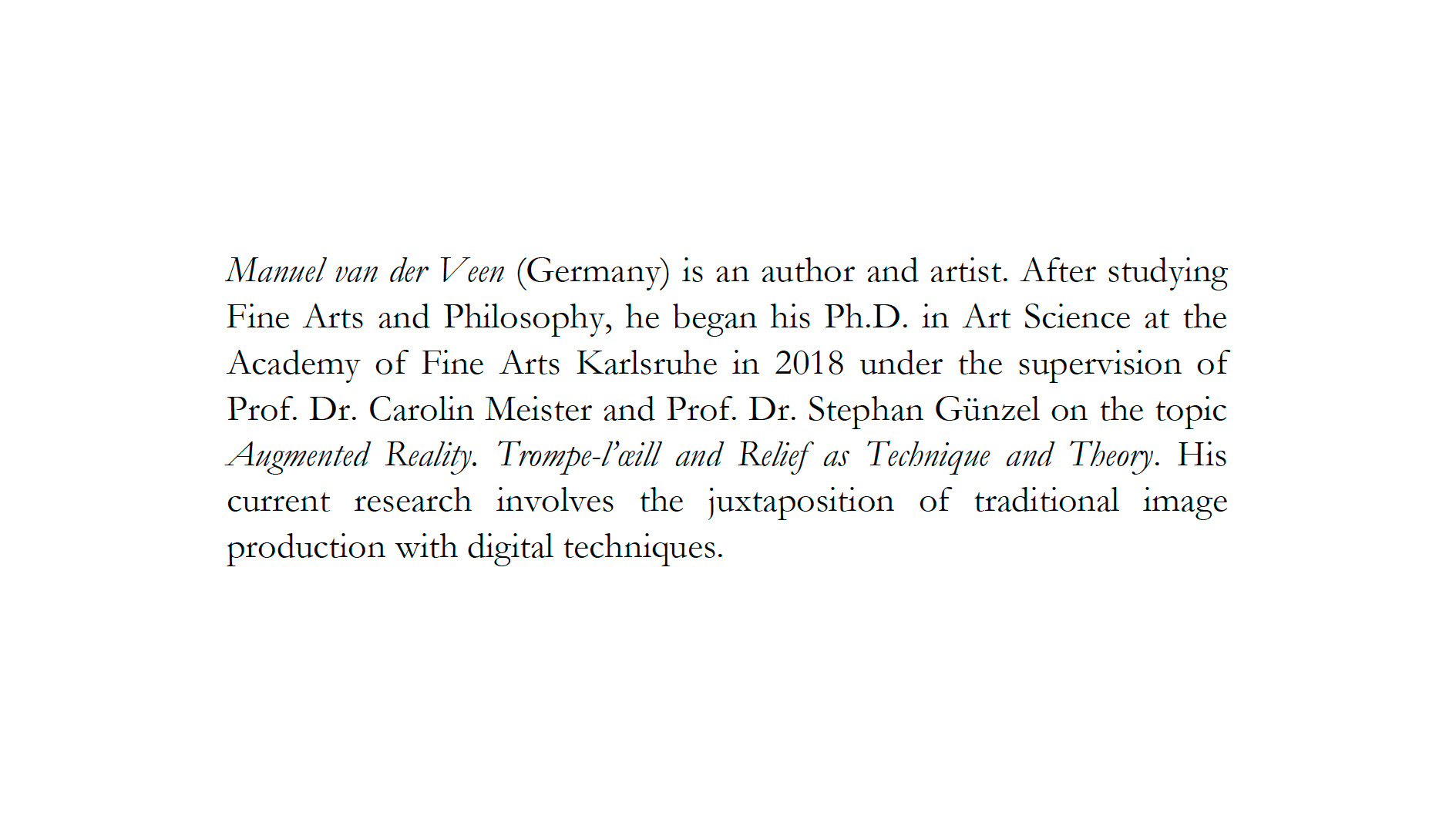 Manuel van der Veen (Germany) is an author and artist. After studying Fine Arts and Philosophy, he began his Ph.D. in Art Science at the Academy of Fine Arts Karlsruhe in 2018 under the supervision of Prof. Dr. Carolin Meister and Prof. Dr. Stephan Günzel on the topic Augmented Reality. Trompe-l'œill and Relief as Technique and Theory. His current research involves the juxtaposition of traditional image production with digital techniques.